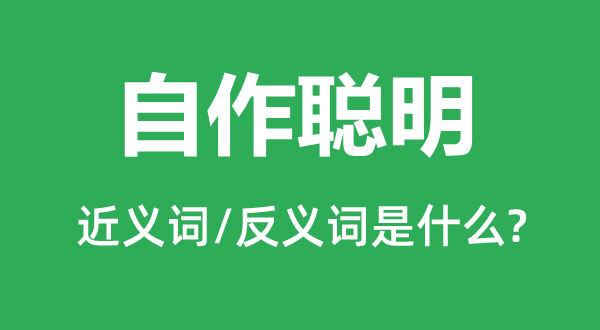 自作聪明

近义词/反义词是什么?